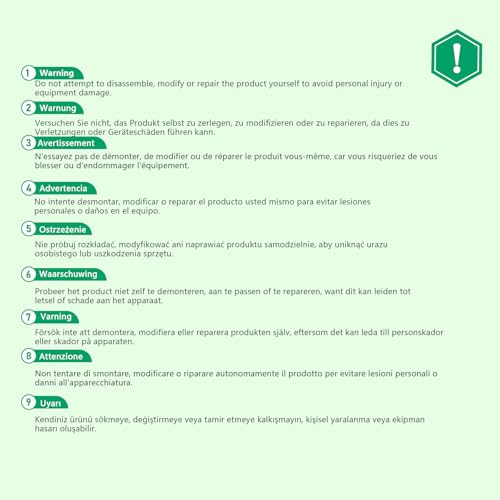 1 Warning

Do not attempt to disassemble, modify or repair the product yourself to avoid personal injury or equipment damage.

2 Warnung

Versuchen Sie nicht, das Produkt selbst zu zerlegen, zu modifizieren oder zu reparieren, da dies zu Verletzungen oder Geräteschäden führen kann.

3 Avertissement

N'essayez pas de démonter, de modifier ou de réparer le produit vous-même, car vous risqueriez de vous blesser ou d'endommager l'équipement.

4 Advertencia

No intente desmontar, modificar o reparar el producto usted mismo para evitar lesiones personales o daños en el equipo.

5 Ostrzeżenie

Nie próbuj rozkładać, modyfikować ani naprawiać produktu samodzielnie, aby uniknąć urazu osobistego lub uszkodzenia sprzętu.

6 Waarschuwing

Probeer het product niet zelf te demonteren, aan te passen of te repareren, want dit kan leiden tot letsel of schade aan het apparaat.

7 Varning

Försök inte att demontera, modifiera eller reparera produkten själv, eftersom det kan leda till personskador eller skador på apparaten.

8 Attenzione

Non tentare di smontare, modificare o riparare autonomamente il prodotto per evitare lesioni personali o danni all'apparecchiatura.

9 Uyarı

Kendiniz ürünü sökmeye, değiştirmeye veya tamir etmeye kalkışmayın, kişisel yaralanma veya ekipman hasarı oluşabilir.